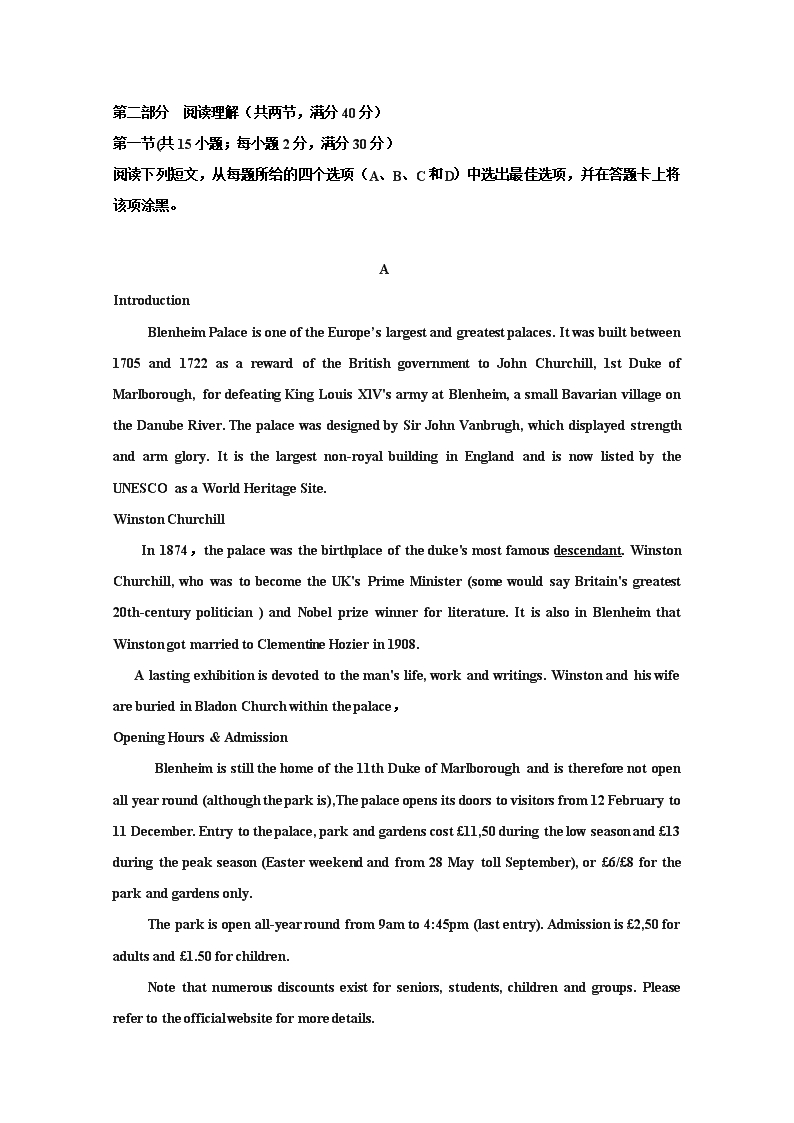 第二部分　阅读理解（共两节，满分 40 分）
第一节(共 15 小题；每小题 2 分，满分 30 分）
阅读下列短文，从每题所给的四个选项（A、B、C 和 D）中选出最佳选项，并在答题卡上将该项涂黑。

A
Introduction
Blenheim Palace is one of the Europe's largest and greatest palaces. It was built between 1705 and 1722 as a reward of the British government to John Churchill, 1st Duke of Marlborough, for defeating King Louis XIV's army at Blenheim, a small Bavarian village on the Danube River. The palace was designed by Sir John Vanbrugh, which displayed strength and arm glory. It is the largest non-royal building in England and is now listed by the UNESCO as a World Heritage Site.
Winston Churchill
In 1874，the palace was the birthplace of the duke's most famous descendant. Winston Churchill, who was to become the UK's Prime Minister (some would say Britain's greatest 20th-century politician ) and Nobel prize winner for literature. It is also in Blenheim that Winston got married to Clementine Hozier in 1908.
A lasting exhibition is devoted to the man's life, work and writings. Winston and his wife are buried in Bladon Church within the palace，
Opening Hours & Admission
Blenheim is still the home of the 11th Duke of Marlborough and is therefore not open all year round (although the park is),The palace opens its doors to visitors from 12 February to 11 December. Entry to the palace, park and gardens cost £11,50 during the low season and £13 during the peak season (Easter weekend and from 28 May toll September), or £6/£8 for the park and gardens only.
The park is open all-year round from 9am to 4:45pm (last entry). Admission is £2,50 for adults and £1.50 for children.
Note that numerous discounts exist for seniors, students, children and groups. Please refer to the official website for more details.